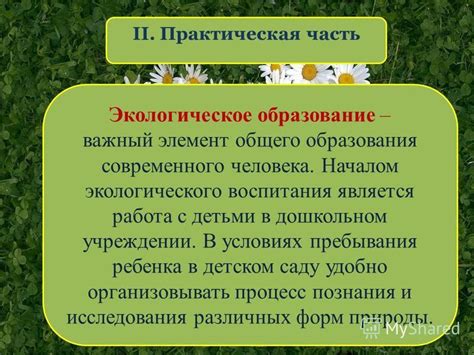 II. Практическая часть

Экологическое образование – важный элемент общего образования современного человека. Началом экологического воспитания является работа с детьми в дошкольном учреждении. В условиях пребывания ребенка в детском саду удобно организовывать процесс познания и исследования различных форм природы.

MyShared